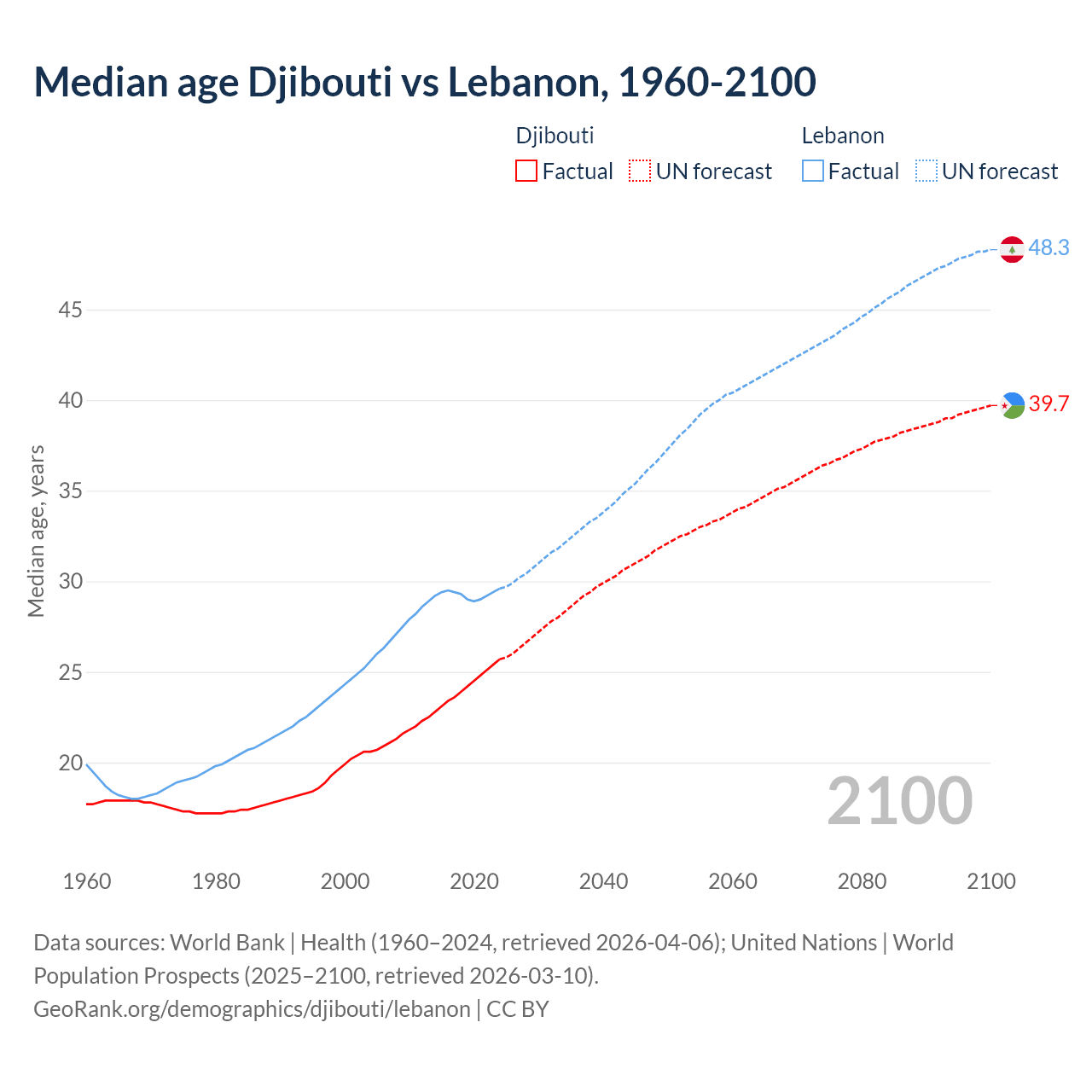 Median age Djibouti vs Lebanon, 1960-2100

Djibouti
Factual
UN forecast

Lebanon
Factual
UN forecast

48.3
39.7

Median age, years

45
40
35
30
25
20

2100

1960
1980
2000
2020
2040
2060
2080
2100

Data sources: World Bank | Health (1960–2024, retrieved 2026-04-06); United Nations | World Population Prospects (2025–2100, retrieved 2026-03-10).
GeoRank.org/demographics/djibouti/lebanon | CC BY